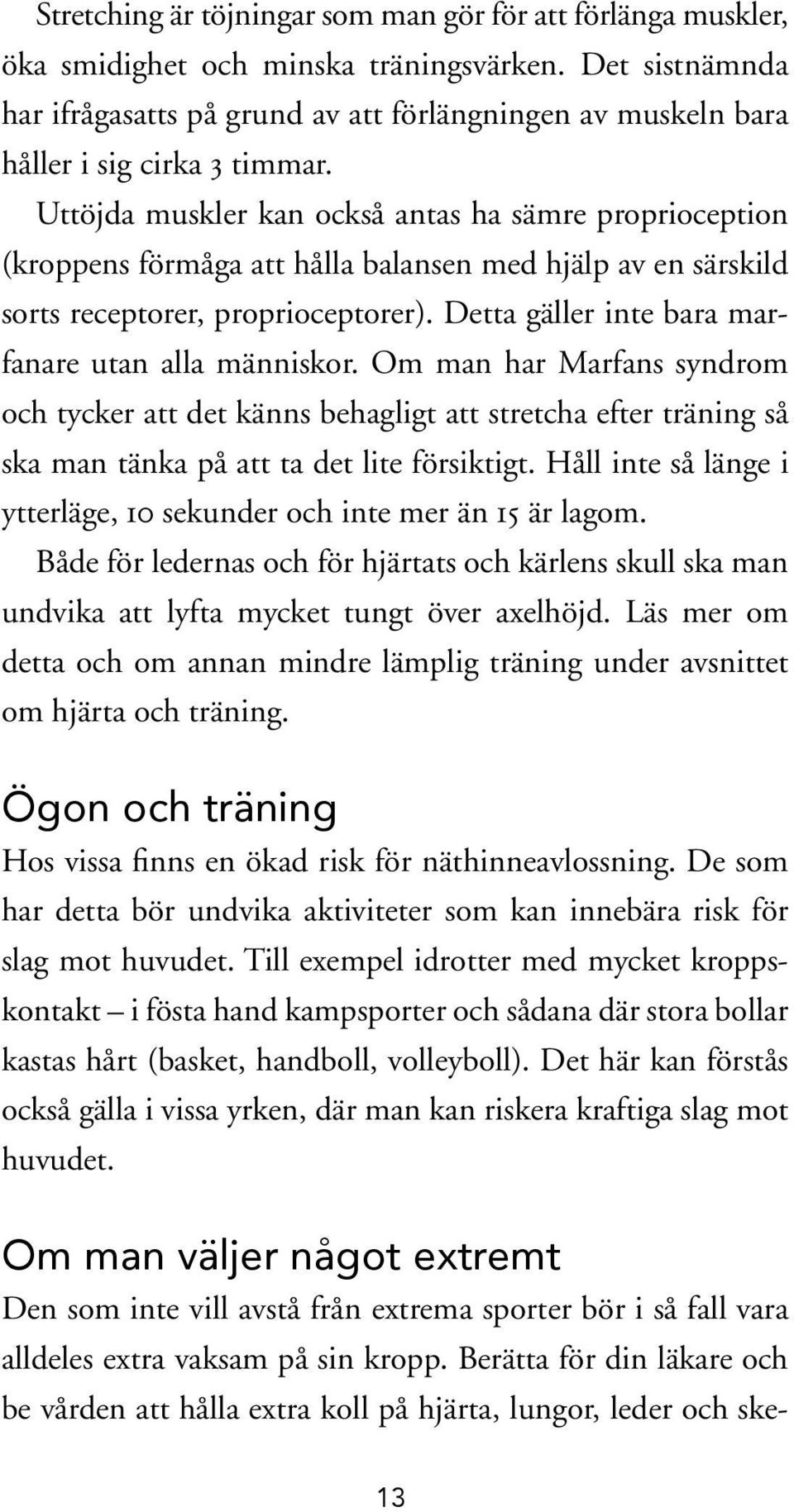 Stretching är töjningar som man gör för att förlänga muskler, öka smidighet och minska träningsvärken. Det sistnämnda har ifrågasatts på grund av att förlängningen av muskeln bara håller i sig cirka 3 timmar.

Uttöjda muskler kan också antas ha sämre proprioception (kroppens förmåga att hålla balansen med hjälp av en särskild sorts receptorer, proprioceptorer). Detta gäller inte bara marfanare utan alla människor. Om man har Marfans syndrom och tycker att det känns behagligt att stretcha efter träning så ska man tänka på att ta det lite försiktigt. Håll inte så länge i ytterläge, 10 sekunder och inte mer än 15 är lagom.

Både för ledernas och för hjärtats och kärlens skull ska man undvika att lyfta mycket tungt över axelhöjd. Läs mer om detta och om annan mindre lämplig träning under avsnittet om hjärta och träning.

Ögon och träning

Hos vissa finns en ökad risk för näthinneavlossning. De som har detta bör undvika aktiviteter som kan innebära risk för slag mot huvudet. Till exempel idrotter med mycket kroppskontakt – i fösta hand kampsporter och sådana där stora bollar kastas hårt (basket, handboll, volleyboll). Det här kan förstås också gälla i vissa yrken, där man kan riskera kraftiga slag mot huvudet.

Om man väljer något extremt

Den som inte vill avstå från extrema sporter bör i så fall vara alldeles extra vaksam på sin kropp. Berätta för din läkare och be vården att hålla extra koll på hjärta, lungor, leder och ske-

13